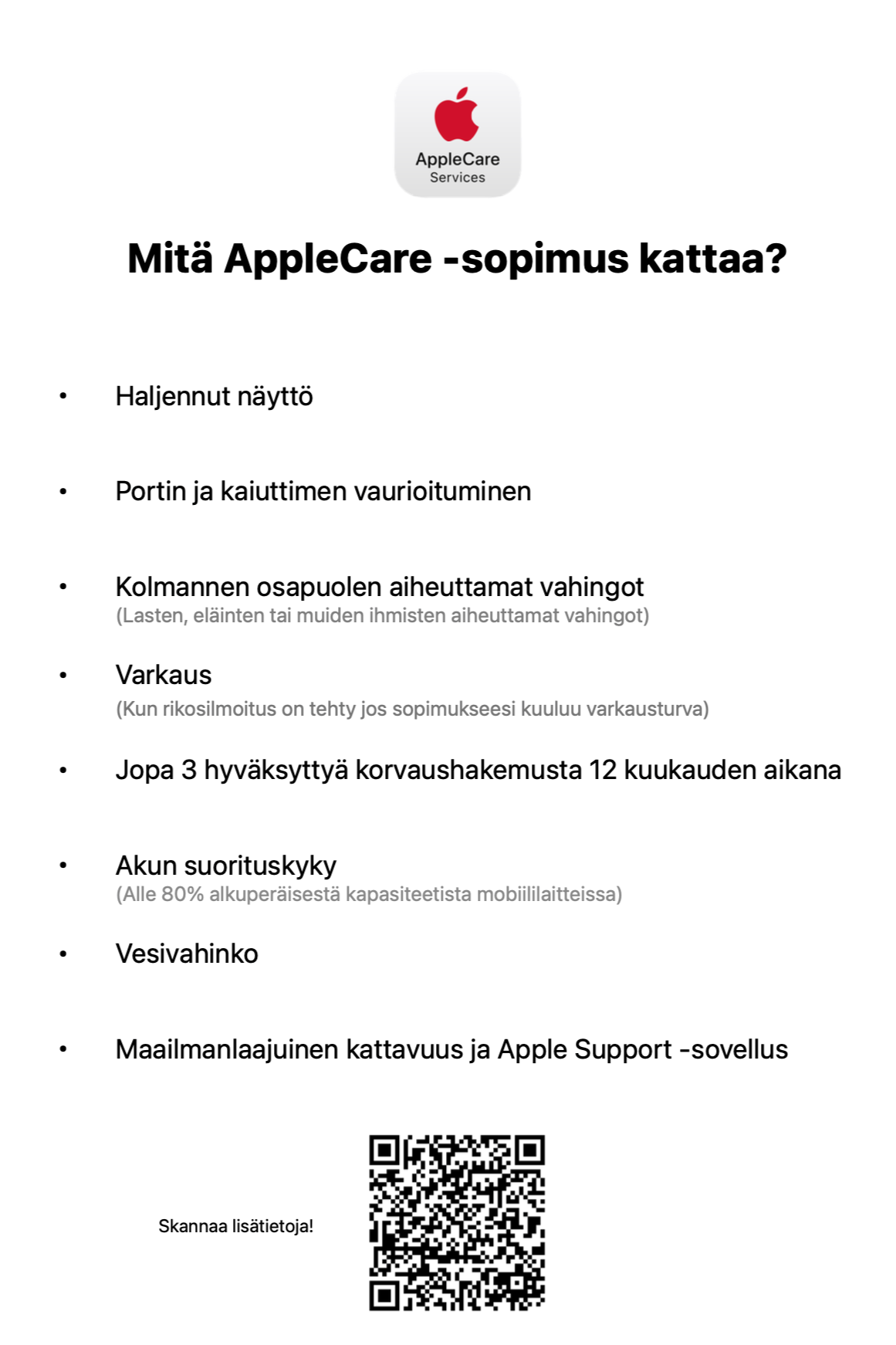 AppleCare
Services

Mitä AppleCare -sopimus kattaa?

• Haljennut näyttö

• Portin ja kaiuttimen vaurioituminen

• Kolmannen osapuolen aiheuttamat vahingot
(Lasten, eläinten tai muiden ihmisten aiheuttamat vahingot)

• Varkaus
(Kun rikosilmoitus on tehty jos sopimukseesi kuuluu varkausturva)

• Jopa 3 hyväksyttyä korvaushakemusta 12 kuukauden aikana

• Akun suorituskyky
(Alle 80% alkuperäisestä kapasiteetista mobiililaitteissa)

• Vesivahinko

• Maailmanlaajuinen kattavuus ja Apple Support -sovellus

Skannaa lisätietoja!